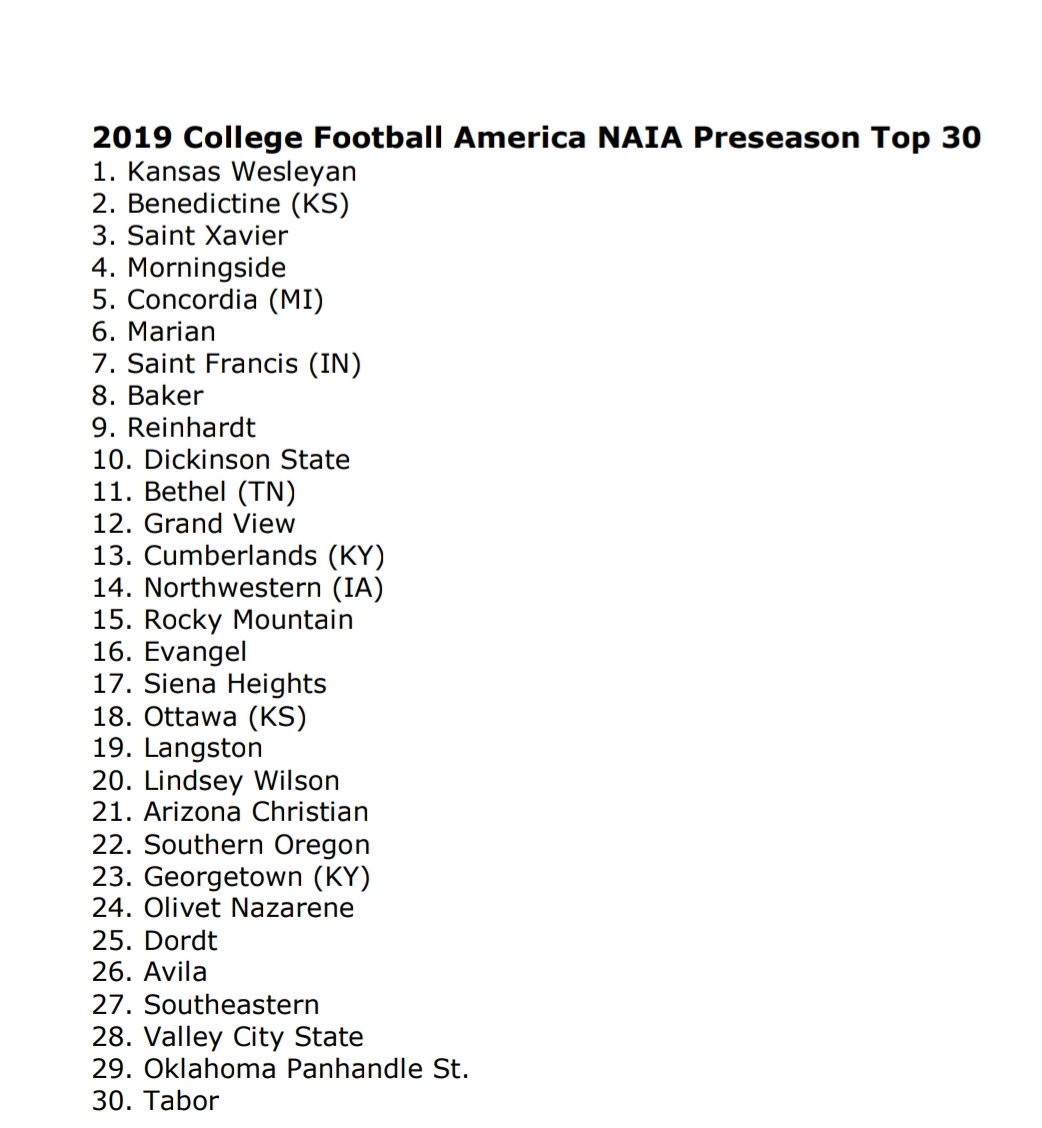 2019 College Football America NAIA Preseason Top 30
1. Kansas Wesleyan
2. Benedictine (KS)
3. Saint Xavier
4. Morningside
5. Concordia (MI)
6. Marian
7. Saint Francis (IN)
8. Baker
9. Reinhardt
10. Dickinson State
11. Bethel (TN)
12. Grand View
13. Cumberlands (KY)
14. Northwestern (IA)
15. Rocky Mountain
16. Evangel
17. Siena Heights
18. Ottawa (KS)
19. Langston
20. Lindsey Wilson
21. Arizona Christian
22. Southern Oregon
23. Georgetown (KY)
24. Olivet Nazarene
25. Dordt
26. Avila
27. Southeastern
28. Valley City State
29. Oklahoma Panhandle St.
30. Tabor